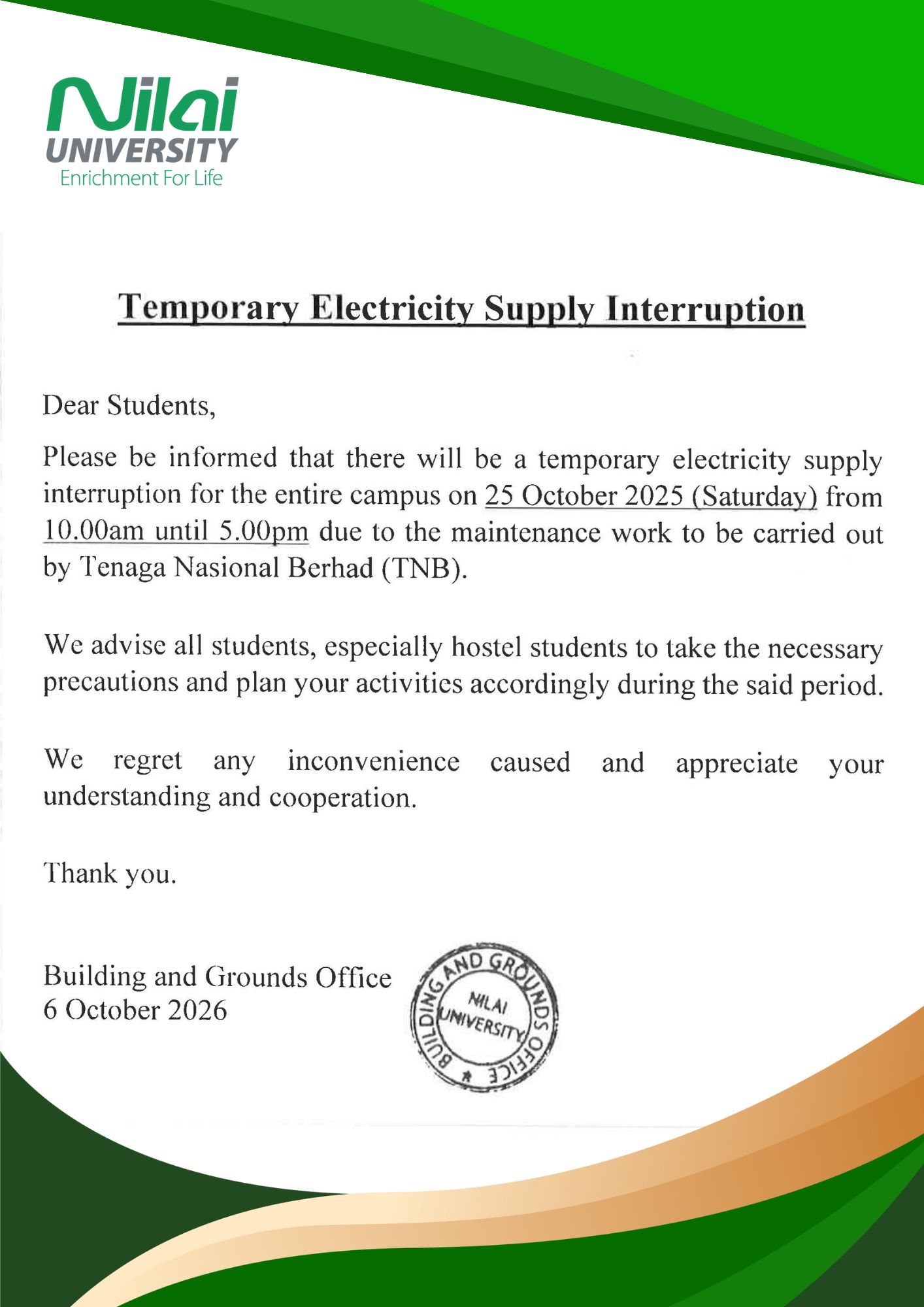 Nilai
UNIVERSITY
Enrichment For Life

Temporary Electricity Supply Interruption

Dear Students,

Please be informed that there will be a temporary electricity supply interruption for the entire campus on 25 October 2025 (Saturday) from 10.00am until 5.00pm due to the maintenance work to be carried out by Tenaga Nasional Berhad (TNB).

We advise all students, especially hostel students to take the necessary precautions and plan your activities accordingly during the said period.

We regret any inconvenience caused and appreciate your understanding and cooperation.

Thank you.

Building and Grounds Office
6 October 2026

BUILDING AND GROUNDS OFFICE
NILAI UNIVERSITY